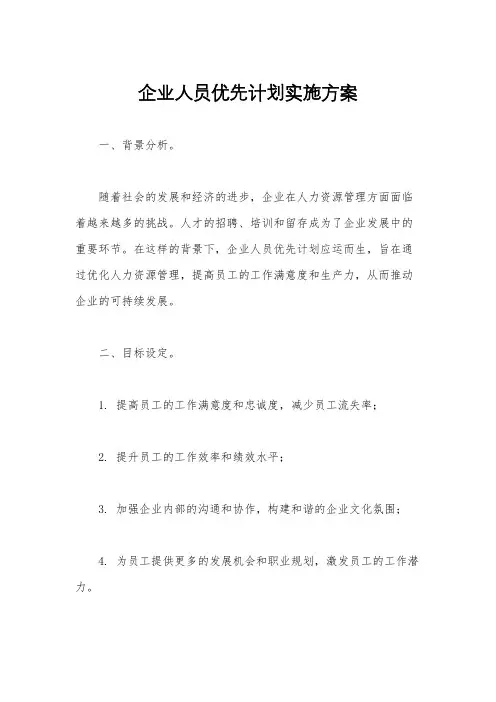 企业人员优先计划实施方案

一、背景分析。

随着社会的发展和经济的进步，企业在人力资源管理方面面临着越来越多的挑战。人才的招聘、培训和留存成为了企业发展中的重要环节。在这样的背景下，企业人员优先计划应运而生，旨在通过优化人力资源管理，提高员工的工作满意度和生产力，从而推动企业的可持续发展。

二、目标设定。

1. 提高员工的工作满意度和忠诚度，减少员工流失率；

2. 提升员工的工作效率和绩效水平；

3. 加强企业内部的沟通和协作，构建和谐的企业文化氛围；

4. 为员工提供更多的发展机会和职业规划，激发员工的工作潜力。